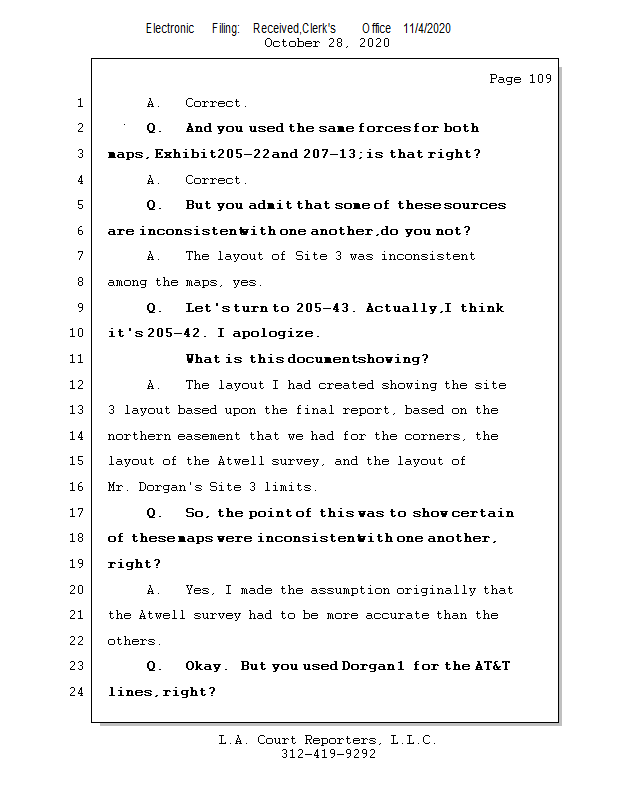 Electronic Filing: Received,Clerk's Office 11/4/2020
October 28, 2020

Page 109

1 A. Correct.
2 Q. And you used the same forces for both
3 maps, Exhibit 205-22 and 207-13; is that right?
4 A. Correct.
5 Q. But you admit that some of these sources
6 are inconsistent with one another, do you not?
7 A. The layout of Site 3 was inconsistent
8 among the maps, yes.
9 Q. Let's turn to 205-43. Actually, I think
10 it's 205-42. I apologize.
11 What is this document showing?
12 A. The layout I had created showing the site
13 3 layout based upon the final report, based on the
14 northern easement that we had for the corners, the
15 layout of the Atwell survey, and the layout of
16 Mr. Dorgan's Site 3 limits.
17 Q. So, the point of this was to show certain
18 of these maps were inconsistent with one another,
19 right?
20 A. Yes, I made the assumption originally that
21 the Atwell survey had to be more accurate than the
22 others.
23 Q. Okay. But you used Dorgan 1 for the AT&T
24 lines, right?

L.A. Court Reporters, L.L.C.
312-419-9292